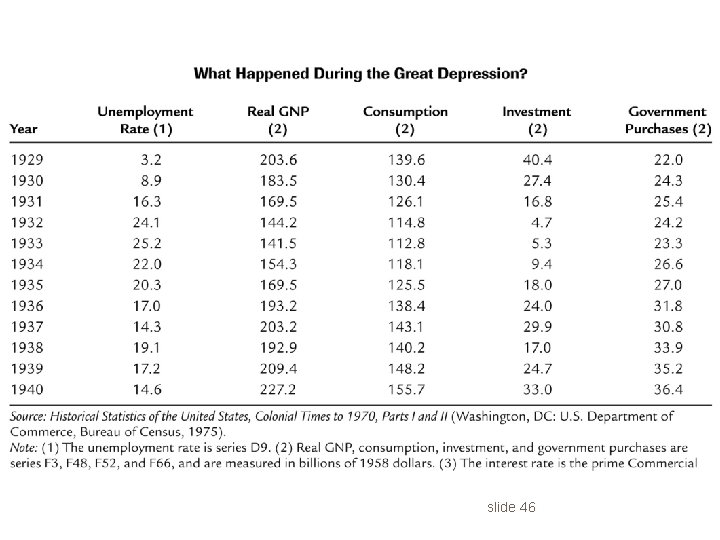 What Happened During the Great Depression?

| Year | Unemployment Rate (1) | Real GNP (2) | Consumption (2) | Investment (2) | Government Purchases (2) |
|---|---|---|---|---|---|
| 1929 | 3.2 | 203.6 | 139.6 | 40.4 | 22.0 |
| 1930 | 8.9 | 183.5 | 130.4 | 27.4 | 24.3 |
| 1931 | 16.3 | 169.5 | 126.1 | 16.8 | 25.4 |
| 1932 | 24.1 | 144.2 | 114.8 | 4.7 | 24.2 |
| 1933 | 25.2 | 141.5 | 112.8 | 5.3 | 23.3 |
| 1934 | 22.0 | 154.3 | 118.1 | 9.4 | 26.6 |
| 1935 | 20.3 | 169.5 | 125.5 | 18.0 | 27.0 |
| 1936 | 17.0 | 193.2 | 138.4 | 24.0 | 31.8 |
| 1937 | 14.3 | 203.2 | 143.1 | 29.9 | 30.8 |
| 1938 | 19.1 | 192.9 | 140.2 | 17.0 | 33.9 |
| 1939 | 17.2 | 209.4 | 148.2 | 24.7 | 35.2 |
| 1940 | 14.6 | 227.2 | 155.7 | 33.0 | 36.4 |

Source: Historical Statistics of the United States, Colonial Times to 1970, Parts I and II (Washington, DC: U.S. Department of Commerce, Bureau of Census, 1975).
Note: (1) The unemployment rate is series D9. (2) Real GNP, consumption, investment, and government purchases are series F3, F48, F52, and F66, and are measured in billions of 1958 dollars. (3) The interest rate is the prime Commercial

slide 46